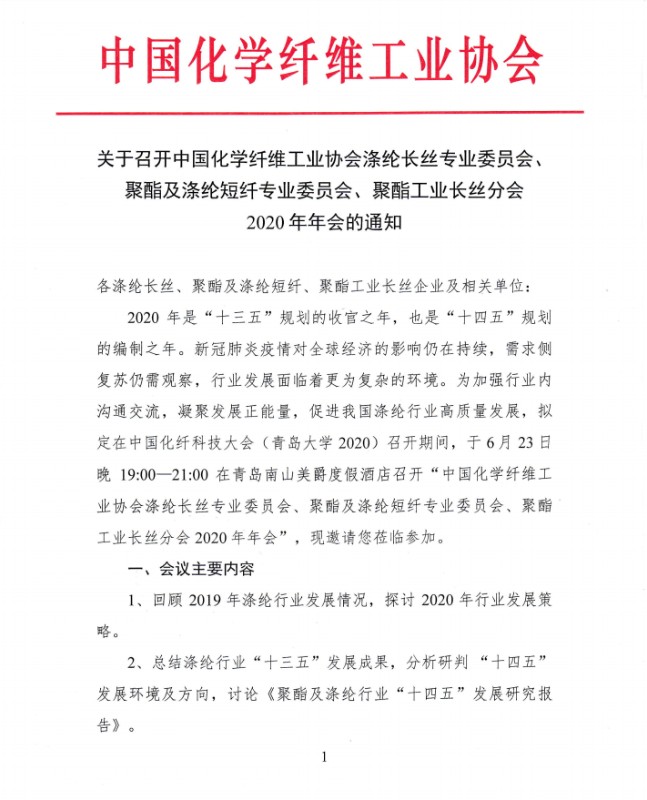 中国化学纤维工业协会

关于召开中国化学纤维工业协会涤纶长丝专业委员会、聚酯及涤纶短纤专业委员会、聚酯工业长丝分会 2020 年年会的通知

各涤纶长丝、聚酯及涤纶短纤、聚酯工业长丝企业及相关单位：

2020 年是“十三五”规划的收官之年，也是“十四五”规划的编制之年。新冠肺炎疫情对全球经济的影响仍在持续，需求侧复苏仍需观察，行业发展面临着更为复杂的环境。为加强行业内沟通交流，凝聚发展正能量，促进我国涤纶行业高质量发展，拟定在中国化纤科技大会（青岛大学 2020）召开期间，于 6 月 23 日晚 19:00—21:00 在青岛南山美爵度假酒店召开“中国化学纤维工业协会涤纶长丝专业委员会、聚酯及涤纶短纤专业委员会、聚酯工业长丝分会 2020 年年会”，现邀请您莅临参加。

一、会议主要内容

1、回顾 2019 年涤纶行业发展情况，探讨 2020 年行业发展策略。

2、总结涤纶行业“十三五”发展成果，分析研判“十四五”发展环境及方向，讨论《聚酯及涤纶行业“十四五”发展研究报告》。

1